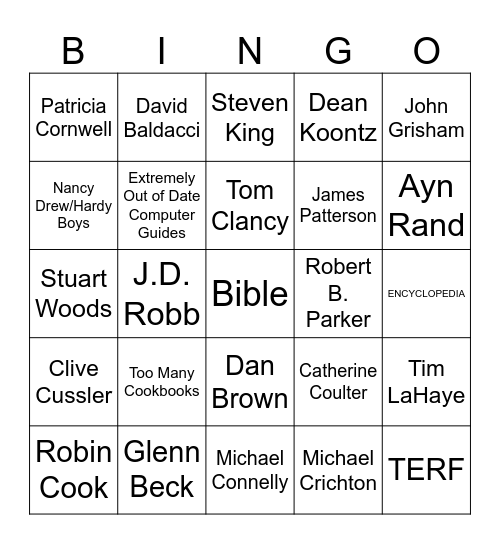 | B | I | N | G | O |
|---|---|---|---|---|
| Patricia Cornwell | David Baldacci | Steven King | Dean Koontz | John Grisham |
| Nancy Drew/Hardy Boys | Extremely Out of Date Computer Guides | Tom Clancy | James Patterson | Ayn Rand |
| Stuart Woods | J.D. Robb | Bible | Robert B. Parker | ENCYCLOPEDIA |
| Clive Cussler | Too Many Cookbooks | Dan Brown | Catherine Coulter | Tim LaHaye |
| Robin Cook | Glenn Beck | Michael Connelly | Michael Crichton | TERF |